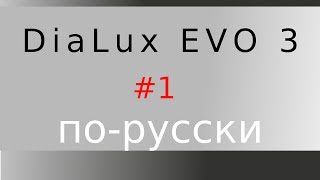 DiaLux EVO 3

#1

по-русски